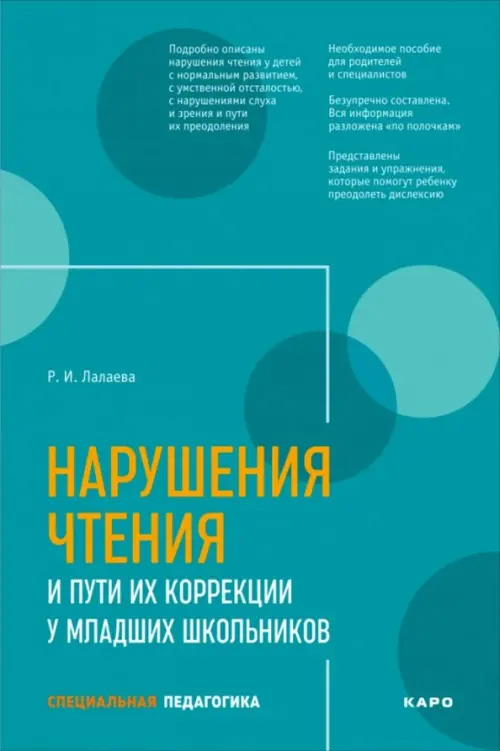 Подробно описаны нарушения чтения у детей с нормальным развитием, с умственной отсталостью, с нарушениями слуха и зрения и пути их преодоления

Необходимое пособие для родителей и специалистов

Безупречно составлена. Вся информация разложена «по полочкам»

Представлены задания и упражнения, которые помогут ребенку преодолеть дислексию

Р. И. Лалаева

НАРУШЕНИЯ ЧТЕНИЯ
И ПУТИ ИХ КОРРЕКЦИИ У МЛАДШИХ ШКОЛЬНИКОВ

СПЕЦИАЛЬНАЯ ПЕДАГОГИКА

КАРО